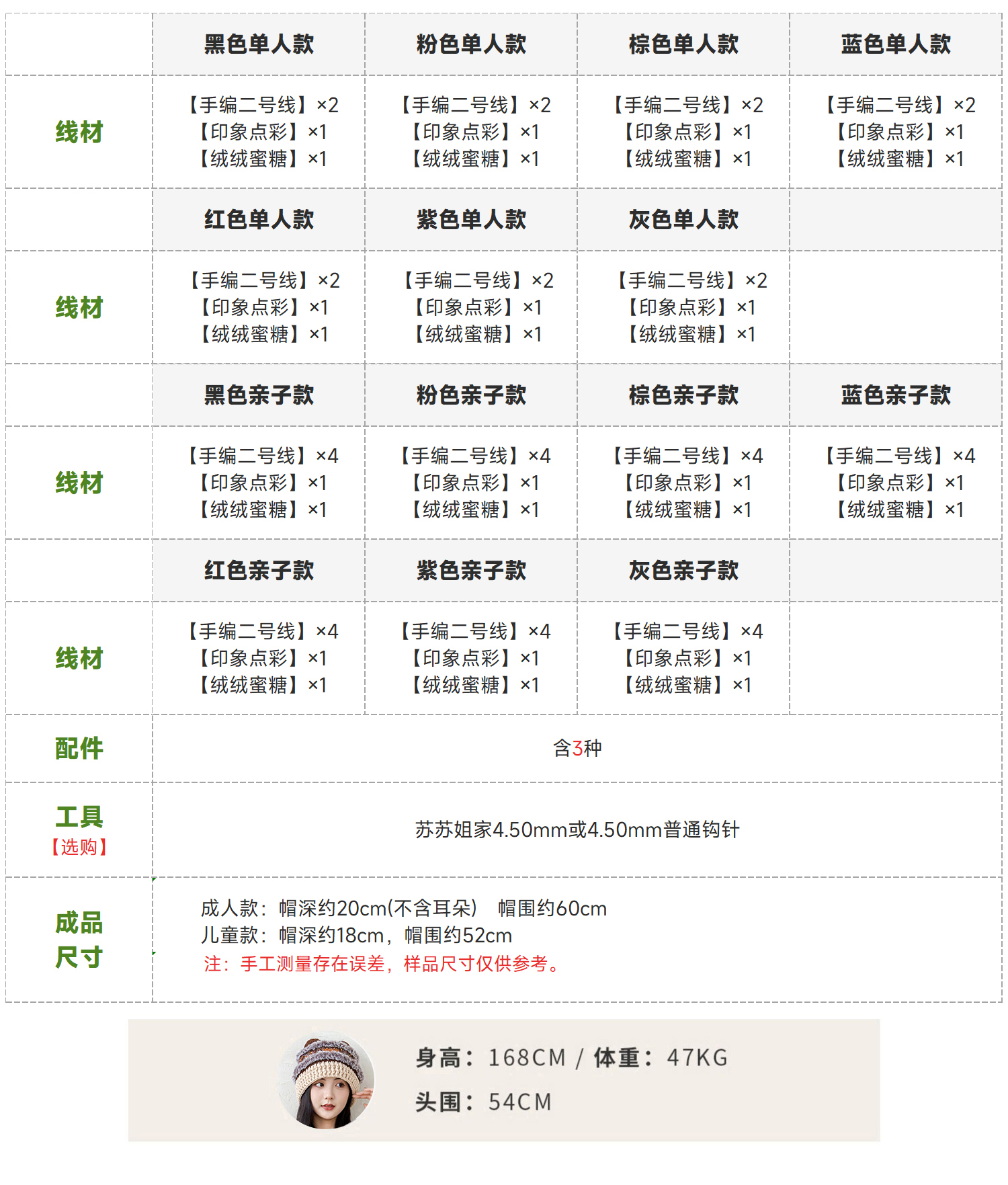 |  | 黑色单人款 | 粉色单人款 | 棕色单人款 | 蓝色单人款 |
|---|---|---|---|---|
| 线材 | 【手编二号线】×2 【印象点彩】×1 【绒绒蜜糖】×1 | 【手编二号线】×2 【印象点彩】×1 【绒绒蜜糖】×1 | 【手编二号线】×2 【印象点彩】×1 【绒绒蜜糖】×1 | 【手编二号线】×2 【印象点彩】×1 【绒绒蜜糖】×1 |
|  | 红色单人款 | 紫色单人款 | 灰色单人款 |  |
| 线材 | 【手编二号线】×2 【印象点彩】×1 【绒绒蜜糖】×1 | 【手编二号线】×2 【印象点彩】×1 【绒绒蜜糖】×1 | 【手编二号线】×2 【印象点彩】×1 【绒绒蜜糖】×1 |  |
|  | 黑色亲子款 | 粉色亲子款 | 棕色亲子款 | 蓝色亲子款 |
| 线材 | 【手编二号线】×4 【印象点彩】×1 【绒绒蜜糖】×1 | 【手编二号线】×4 【印象点彩】×1 【绒绒蜜糖】×1 | 【手编二号线】×4 【印象点彩】×1 【绒绒蜜糖】×1 | 【手编二号线】×4 【印象点彩】×1 【绒绒蜜糖】×1 |
|  | 红色亲子款 | 紫色亲子款 | 灰色亲子款 |  |
| 线材 | 【手编二号线】×4 【印象点彩】×1 【绒绒蜜糖】×1 | 【手编二号线】×4 【印象点彩】×1 【绒绒蜜糖】×1 | 【手编二号线】×4 【印象点彩】×1 【绒绒蜜糖】×1 |  |
| 配件 | 含3种 |  |  |  |
| 工具【选购】 | 苏苏姐家4.50mm或4.50mm普通钩针 |  |  |  |
| 成品尺寸 | 成人款：帽深约20cm(不含耳朵) 帽围约60cm 儿童款：帽深约18cm，帽围约52cm 注：手工测量存在误差，样品尺寸仅供参考。 |  |  |  |

身高：168CM / 体重：47KG
头围：54CM